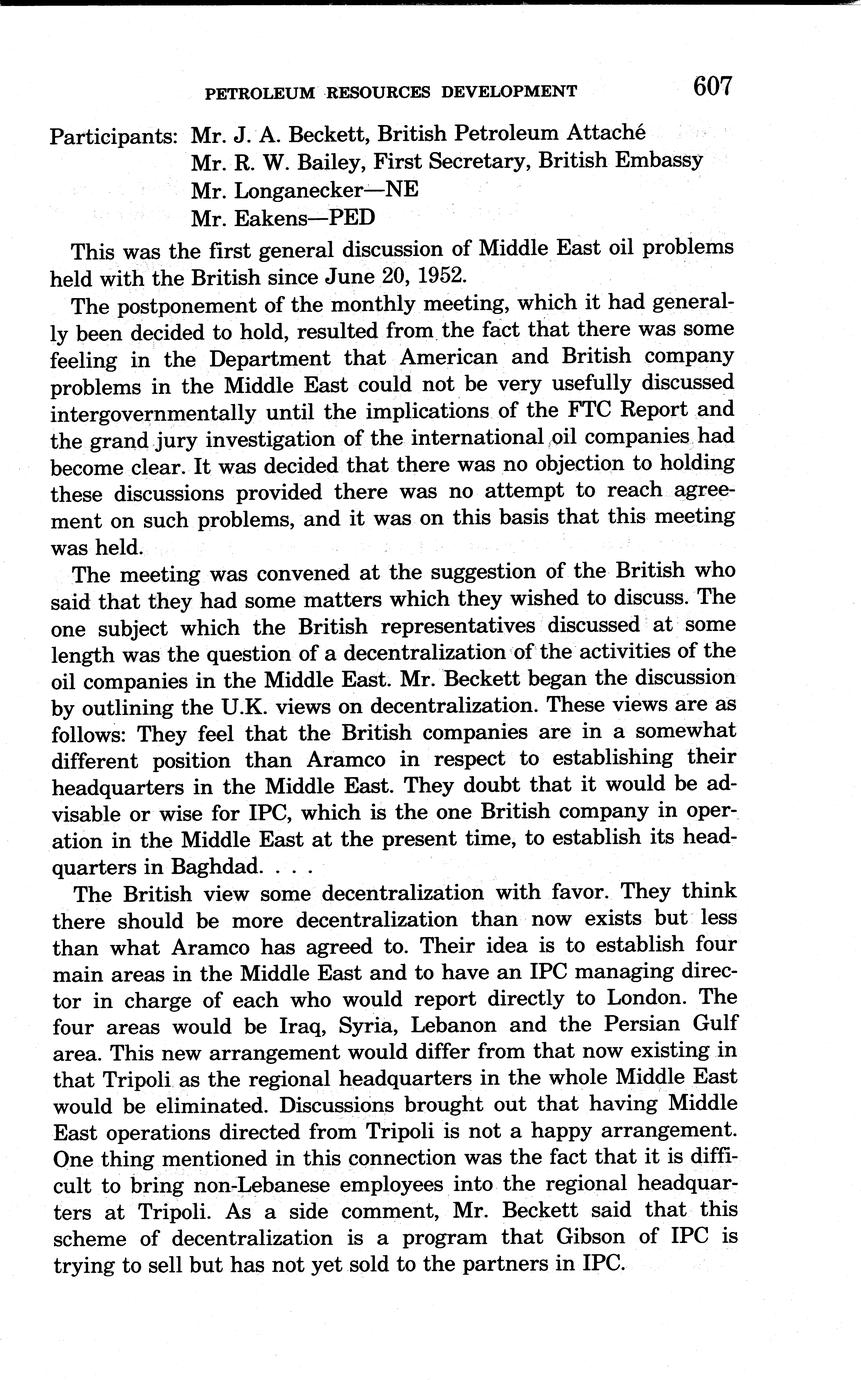 PETROLEUM RESOURCES DEVELOPMENT 607

Participants: Mr. J. A. Beckett, British Petroleum Attaché
Mr. R. W. Bailey, First Secretary, British Embassy
Mr. Longanecker—NE
Mr. Eakens—PED

This was the first general discussion of Middle East oil problems held with the British since June 20, 1952.

The postponement of the monthly meeting, which it had generally been decided to hold, resulted from the fact that there was some feeling in the Department that American and British company problems in the Middle East could not be very usefully discussed intergovernmentally until the implications of the FTC Report and the grand jury investigation of the international oil companies had become clear. It was decided that there was no objection to holding these discussions provided there was no attempt to reach agreement on such problems, and it was on this basis that this meeting was held.

The meeting was convened at the suggestion of the British who said that they had some matters which they wished to discuss. The one subject which the British representatives discussed at some length was the question of a decentralization of the activities of the oil companies in the Middle East. Mr. Beckett began the discussion by outlining the U.K. views on decentralization. These views are as follows: They feel that the British companies are in a somewhat different position than Aramco in respect to establishing their headquarters in the Middle East. They doubt that it would be advisable or wise for IPC, which is the one British company in operation in the Middle East at the present time, to establish its headquarters in Baghdad. . . .

The British view some decentralization with favor. They think there should be more decentralization than now exists but less than what Aramco has agreed to. Their idea is to establish four main areas in the Middle East and to have an IPC managing director in charge of each who would report directly to London. The four areas would be Iraq, Syria, Lebanon and the Persian Gulf area. This new arrangement would differ from that now existing in that Tripoli as the regional headquarters in the whole Middle East would be eliminated. Discussions brought out that having Middle East operations directed from Tripoli is not a happy arrangement. One thing mentioned in this connection was the fact that it is difficult to bring non-Lebanese employees into the regional headquarters at Tripoli. As a side comment, Mr. Beckett said that this scheme of decentralization is a program that Gibson of IPC is trying to sell but has not yet sold to the partners in IPC.